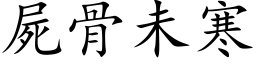 屍骨未寒